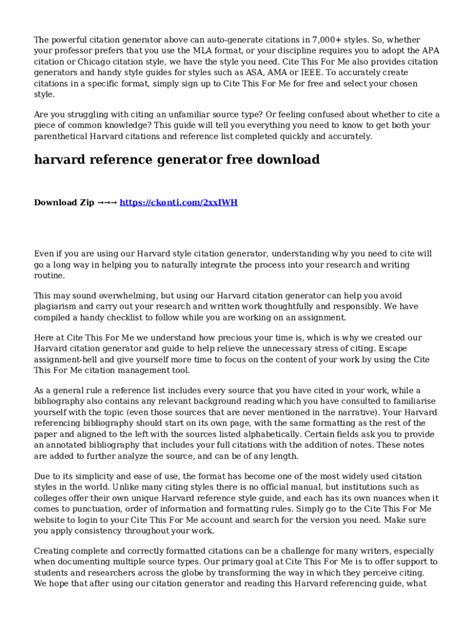 The powerful citation generator above can auto-generate citations in 7,000+ styles. So, whether your professor prefers that you use the MLA format, or your discipline requires you to adopt the APA citation or Chicago citation style, we have the style you need. Cite This For Me also provides citation generators and handy style guides for styles such as ASA, AMA or IEEE. To accurately create citations in a specific format, simply sign up to Cite This For Me for free and select your chosen style.

Are you struggling with citing an unfamiliar source type? Or feeling confused about whether to cite a piece of common knowledge? This guide will tell you everything you need to know to get both your parenthetical Harvard citations and reference list completed quickly and accurately.

harvard reference generator free download

Download Zip →→→ https://ckonti.com/2xxIWH

Even if you are using our Harvard style citation generator, understanding why you need to cite will go a long way in helping you to naturally integrate the process into your research and writing routine.

This may sound overwhelming, but using our Harvard citation generator can help you avoid plagiarism and carry out your research and written work thoughtfully and responsibly. We have compiled a handy checklist to follow while you are working on an assignment.

Here at Cite This For Me we understand how precious your time is, which is why we created our Harvard citation generator and guide to help relieve the unnecessary stress of citing. Escape assignment-hell and give yourself more time to focus on the content of your work by using the Cite This For Me citation management tool.

As a general rule a reference list includes every source that you have cited in your work, while a bibliography also contains any relevant background reading which you have consulted to familiarise yourself with the topic (even those sources that are never mentioned in the narrative). Your Harvard referencing bibliography should start on its own page, with the same formatting as the rest of the paper and aligned to the left with the sources listed alphabetically. Certain fields ask you to provide an annotated bibliography that includes your full citations with the addition of notes. These notes are added to further analyze the source, and can be of any length.

Due to its simplicity and ease of use, the format has become one of the most widely used citation styles in the world. Unlike many citing styles there is no official manual, but institutions such as colleges offer their own unique Harvard reference style guide, and each has its own nuances when it comes to punctuation, order of information and formatting rules. Simply go to the Cite This For Me website to login to your Cite This For Me account and search for the version you need. Make sure you apply consistency throughout your work.

Creating complete and correctly formatted citations can be a challenge for many writers, especially when documenting multiple source types. Our primary goal at Cite This For Me is to offer support to students and researchers across the globe by transforming the way in which they perceive citing. We hope that after using our citation generator and reading this Harvard referencing guide, what